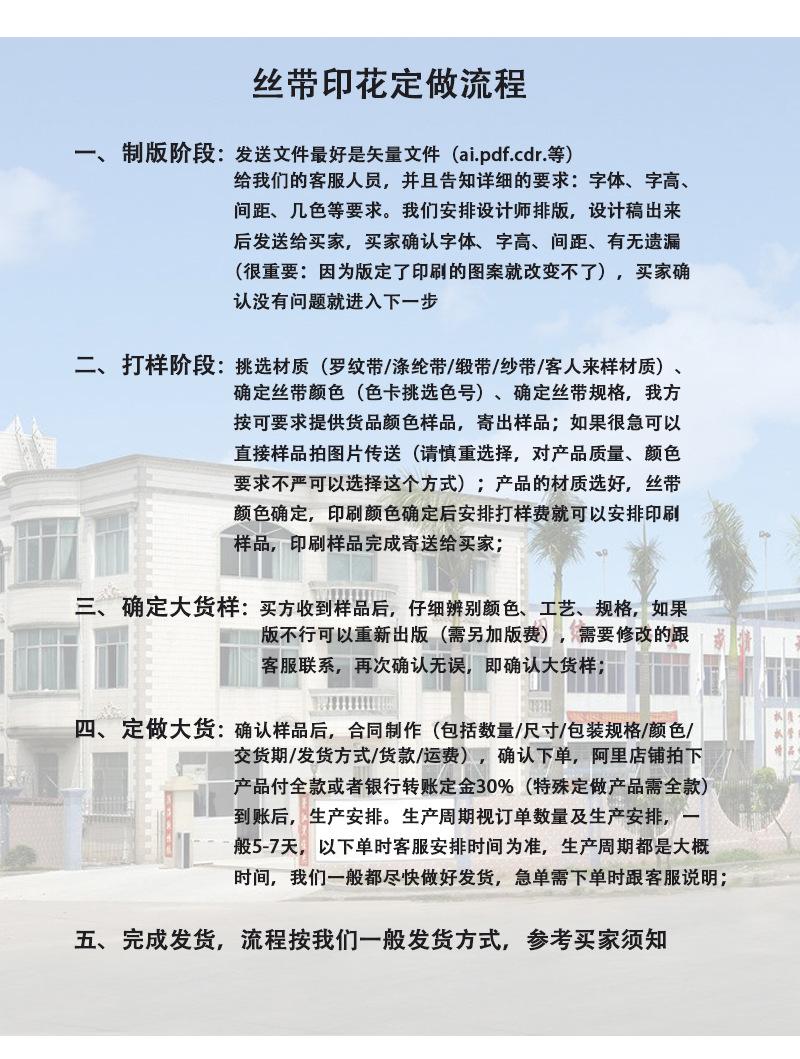 丝带印花定做流程

一、制版阶段：发送文件最好是矢量文件（ai.pdf.cdr.等）给我们的客服人员，并且告知详细的要求：字体、字高、间距、几色等要求。我们安排设计师排版，设计稿出来后发送给买家，买家确认字体、字高、间距、有无遗漏（很重要：因为版定了印刷的图案就改变不了），买家确认没有问题就进入下一步

二、打样阶段：挑选材质（罗纹带/涤纶带/缎带/纱带/客人来样材质）、确定丝带颜色（色卡挑选色号）、确定丝带规格，我方按可要求提供货品颜色样品，寄出样品；如果很急可以直接样品拍图片传送（请慎重选择，对产品质量、颜色要求不严可以选择这个方式）；产品的材质选好，丝带颜色确定，印刷颜色确定后安排打样费就可以安排印刷样品，印刷样品完成寄送给买家；

三、确定大货样：买方收到样品后，仔细辨别颜色、工艺、规格，如果版不行可以重新出版（需另加版费），需要修改的跟客服联系，再次确认无误，即确认大货样；

四、定做大货：确认样品后，合同制作（包括数量/尺寸/包装规格/颜色/交货期/发货方式/货款/运费），确认下单，阿里店铺拍下产品付全款或者银行转账定金30%（特殊定做产品需全款）到账后，生产安排。生产周期视订单数量及生产安排，一般5-7天，以下单时客服安排时间为准，生产周期都是大概时间，我们一般都尽快做好发货，急单需下单时跟客服说明；

五、完成发货，流程按我们一般发货方式，参考买家须知